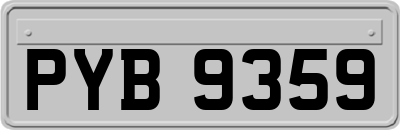 PYB 9359